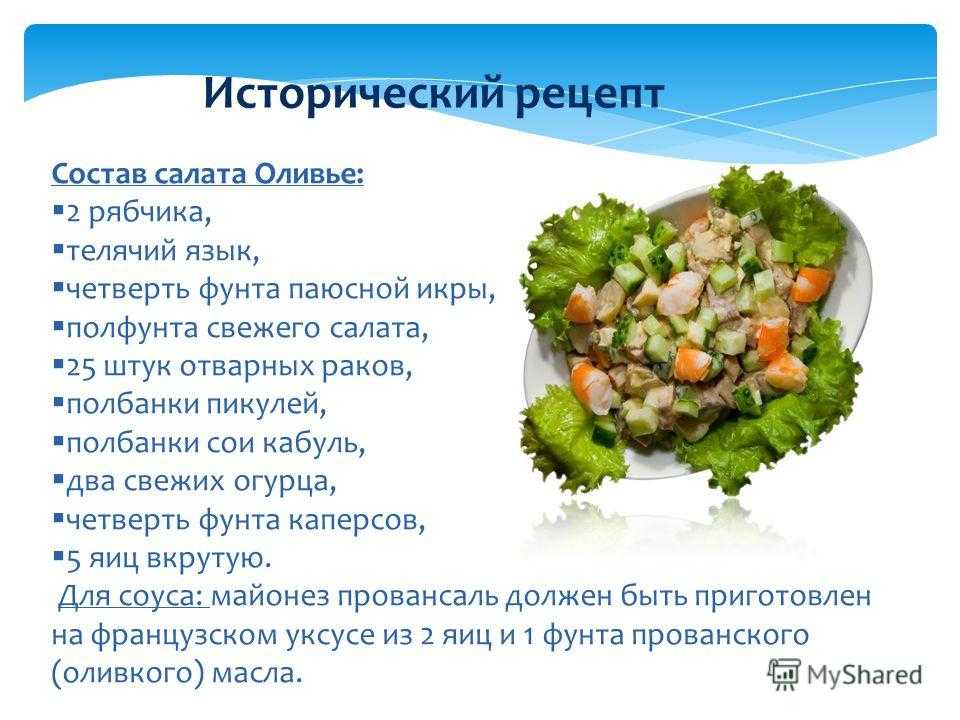 Исторический рецепт

Состав салата Оливье:
▪2 рябчика,
▪телячий язык,
▪четверть фунта паюсной икры,
▪полфунта свежего салата,
▪25 штук отварных раков,
▪полбанки пикулей,
▪полбанки сои кабуль,
▪два свежих огурца,
▪четверть фунта каперсов,
▪5 яиц вкрутую.
Для соуса: майонез провансаль должен быть приготовлен на французском уксусе из 2 яиц и 1 фунта прованского (оливкого) масла.

MyShared